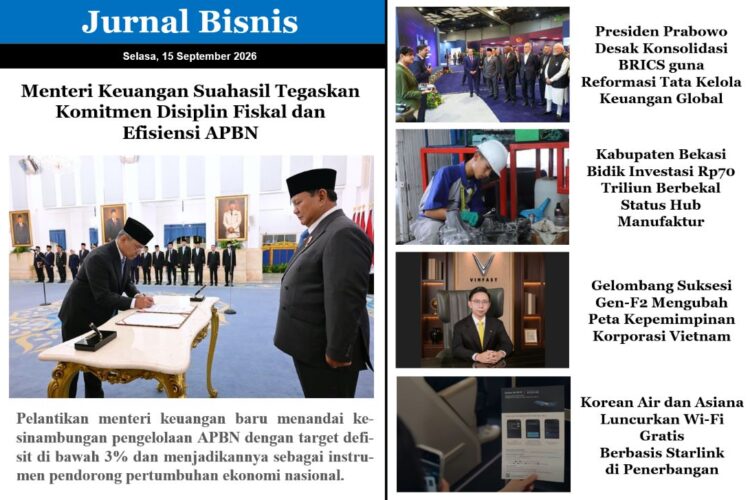 Jurnal Bisnis

Selasa, 15 September 2026

Menteri Keuangan Suahasil Tegaskan Komitmen Disiplin Fiskal dan Efisiensi APBN

Pelantikan menteri keuangan baru menandai kesinambungan pengelolaan APBN dengan target defisit di bawah 3% dan menjadikannya sebagai instrumen pendorong pertumbuhan ekonomi nasional.

Presiden Prabowo
Desak Konsolidasi
BRICS guna
Reformasi Tata Kelola
Keuangan Global

Kabupaten Bekasi
Bidik Investasi Rp70
Triliun Berbekal
Status Hub
Manufaktur

VINFAST

Gelombang Suksesi
Gen-F2 Mengubah
Peta Kepemimpinan
Korporasi Vietnam

Korean Air dan Asiana
Luncurkan Wi-Fi
Gratis
Berbasis Starlink
di Penerbangan